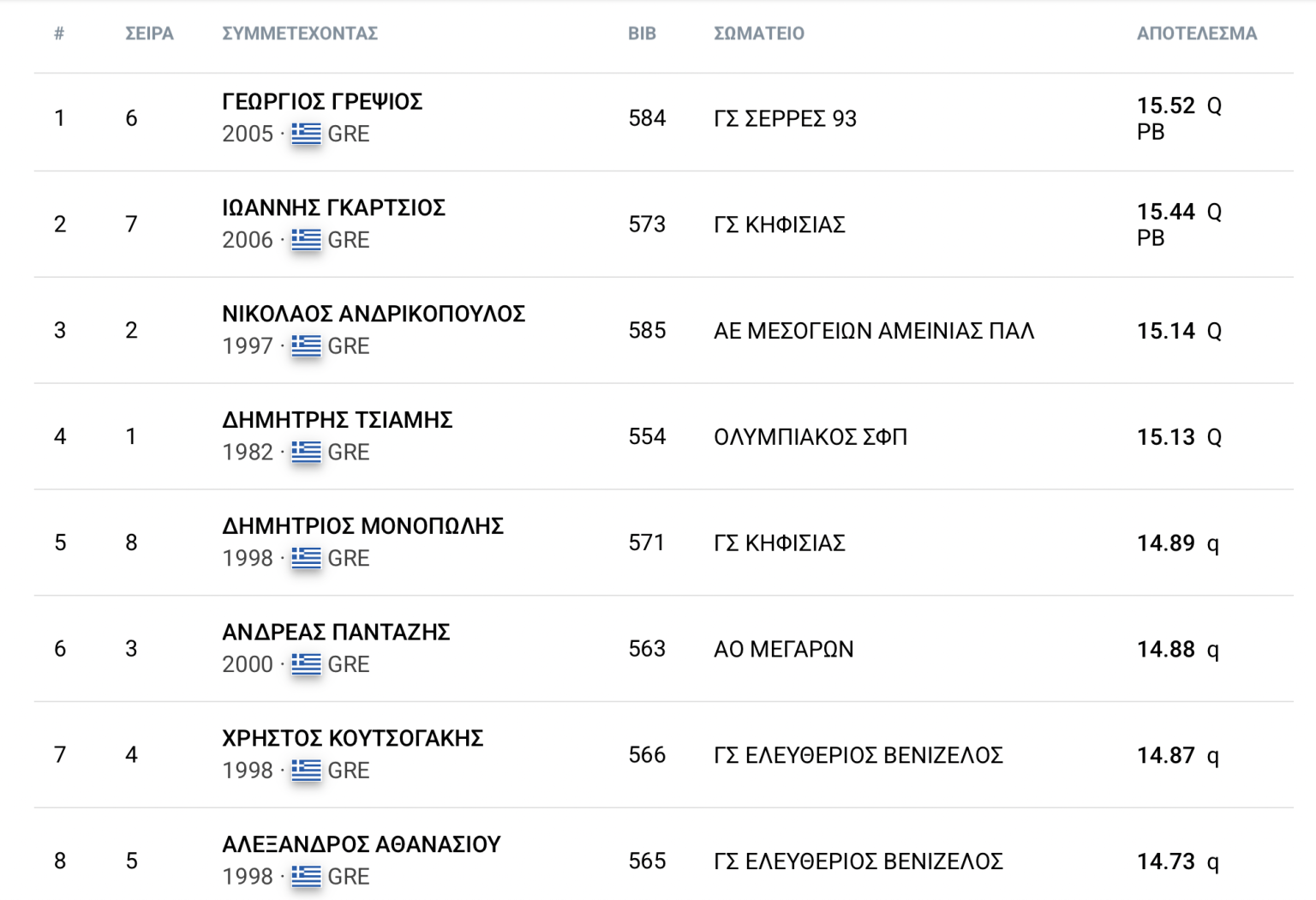 | # | ΣΕΙΡΑ | ΣΥΜΜΕΤΕΧΟΝΤΑΣ | BIB | ΣΩΜΑΤΕΙΟ | ΑΠΟΤΕΛΕΣΜΑ |
|---|---|---|---|---|---|
| 1 | 6 | ΓΕΩΡΓΙΟΣ ΓΡΕΨΙΟΣ 2005 · GRE | 584 | ΓΣ ΣΕΡΡΕΣ 93 | 15.52 Q PB |
| 2 | 7 | ΙΩΑΝΝΗΣ ΓΚΑΡΤΣΙΟΣ 2006 · GRE | 573 | ΓΣ ΚΗΦΙΣΙΑΣ | 15.44 Q PB |
| 3 | 2 | ΝΙΚΟΛΑΟΣ ΑΝΔΡΙΚΟΠΟΥΛΟΣ 1997 · GRE | 585 | ΑΕ ΜΕΣΟΓΕΙΩΝ ΑΜΕΙΝΙΑΣ ΠΑΛ | 15.14 Q |
| 4 | 1 | ΔΗΜΗΤΡΗΣ ΤΣΙΑΜΗΣ 1982 · GRE | 554 | ΟΛΥΜΠΙΑΚΟΣ ΣΦΠ | 15.13 Q |
| 5 | 8 | ΔΗΜΗΤΡΙΟΣ ΜΟΝΟΠΩΛΗΣ 1998 · GRE | 571 | ΓΣ ΚΗΦΙΣΙΑΣ | 14.89 q |
| 6 | 3 | ΑΝΔΡΕΑΣ ΠΑΝΤΑΖΗΣ 2000 · GRE | 563 | ΑΟ ΜΕΓΑΡΩΝ | 14.88 q |
| 7 | 4 | ΧΡΗΣΤΟΣ ΚΟΥΤΣΟΓΑΚΗΣ 1998 · GRE | 566 | ΓΣ ΕΛΕΥΘΕΡΙΟΣ ΒΕΝΙΖΕΛΟΣ | 14.87 q |
| 8 | 5 | ΑΛΕΞΑΝΔΡΟΣ ΑΘΑΝΑΣΙΟΥ 1998 · GRE | 565 | ΓΣ ΕΛΕΥΘΕΡΙΟΣ ΒΕΝΙΖΕΛΟΣ | 14.73 q |